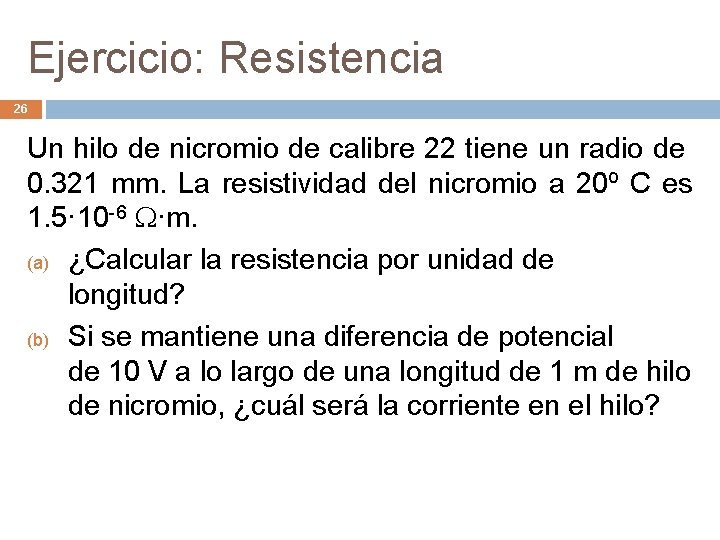 Ejercicio: Resistencia

26

Un hilo de nicromio de calibre 22 tiene un radio de 0.321 mm. La resistividad del nicromio a 20º C es $1.5 \cdot 10^{-6}$ $\Omega \cdot$m.

(a) ¿Calcular la resistencia por unidad de longitud?

(b) Si se mantiene una diferencia de potencial de 10 V a lo largo de una longitud de 1 m de hilo de nicromio, ¿cuál será la corriente en el hilo?